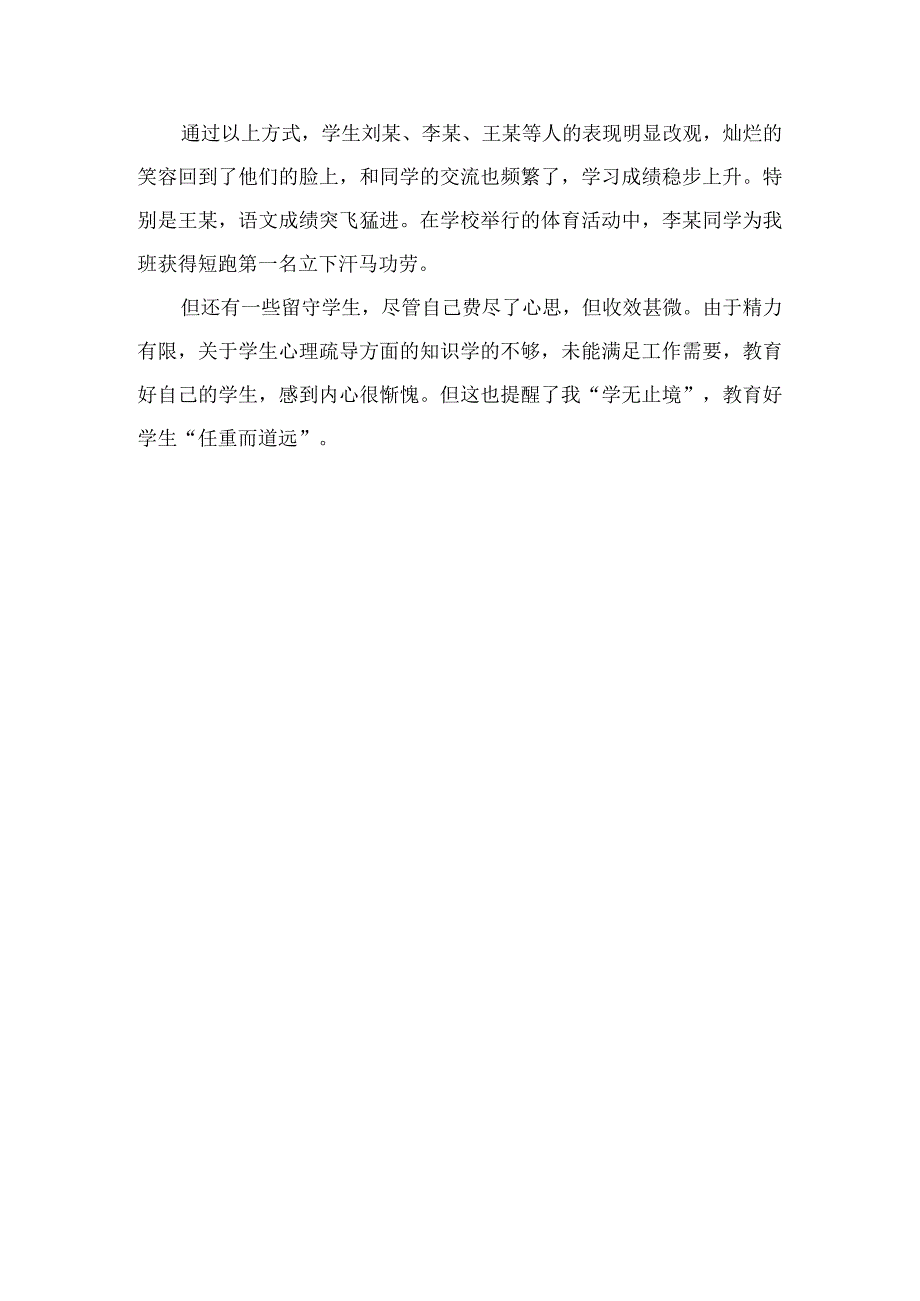 通过以上方式，学生刘某、李某、王某等人的表现明显改观，灿烂的笑容回到了他们的脸上，和同学的交流也频繁了，学习成绩稳步上升。特别是王某，语文成绩突飞猛进。在学校举行的体育活动中，李某同学为我班获得短跑第一名立下汗马功劳。

但还有一些留守学生，尽管自己费尽了心思，但收效甚微。由于精力有限，关于学生心理疏导方面的知识学的不够，未能满足工作需要，教育好自己的学生，感到内心很惭愧。但这也提醒了我“学无止境”，教育好学生“任重而道远”。